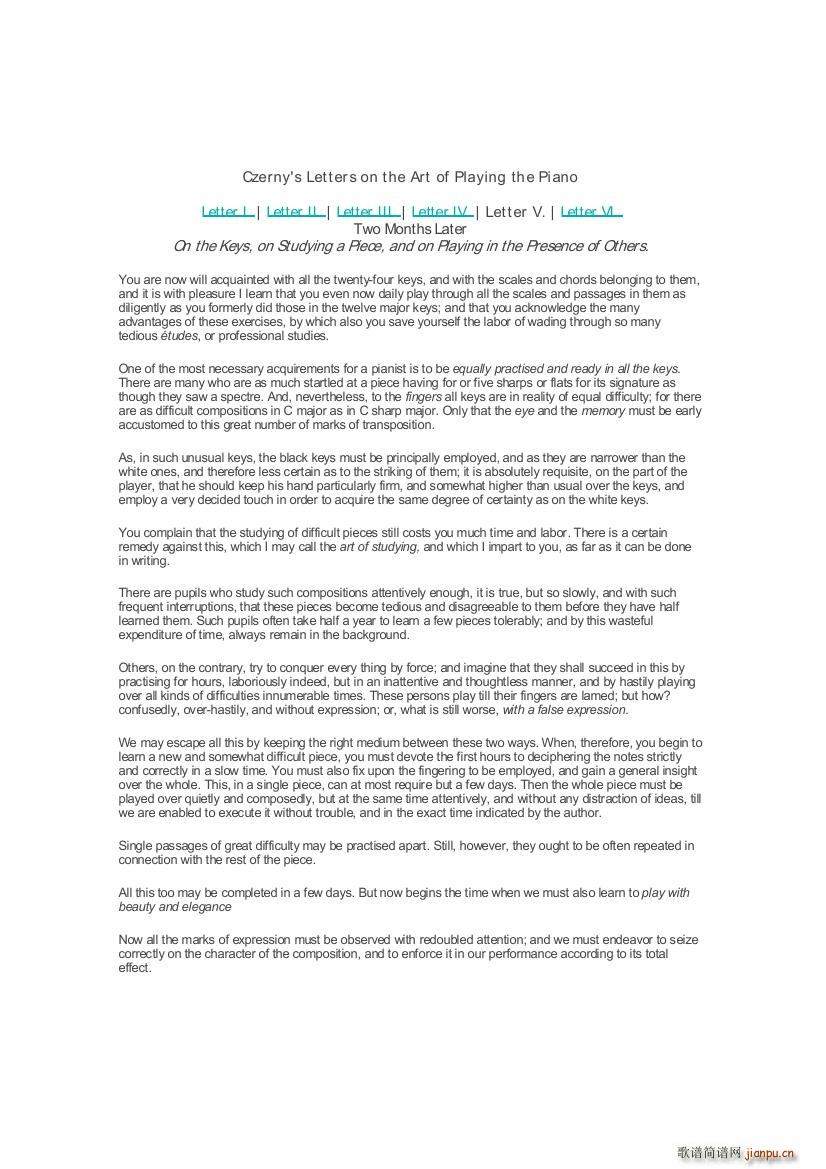 Czerny's Letters on the Art of Playing the Piano

Letter I. | Letter II. | Letter III. | Letter IV. | Letter V. | Letter VI.
Two Months Later
On the Keys, on Studying a Piece, and on Playing in the Presence of Others.

You are now will acquainted with all the twenty-four keys, and with the scales and chords belonging to them, and it is with pleasure I learn that you even now daily play through all the scales and passages in them as diligently as you formerly did those in the twelve major keys; and that you acknowledge the many advantages of these exercises, by which also you save yourself the labor of wading through so many tedious études, or professional studies.

One of the most necessary acquirements for a pianist is to be equally practised and ready in all the keys. There are many who are as much startled at a piece having for or five sharps or flats for its signature as though they saw a spectre. And, nevertheless, to the fingers all keys are in reality of equal difficulty; for there are as difficult compositions in C major as in C sharp major. Only that the eye and the memory must be early accustomed to this great number of marks of transposition.

As, in such unusual keys, the black keys must be principally employed, and as they are narrower than the white ones, and therefore less certain as to the striking of them; it is absolutely requisite, on the part of the player, that he should keep his hand particularly firm, and somewhat higher than usual over the keys, and employ a very decided touch in order to acquire the same degree of certainty as on the white keys.

You complain that the studying of difficult pieces still costs you much time and labor. There is a certain remedy against this, which I may call the art of studying, and which I impart to you, as far as it can be done in writing.

There are pupils who study such compositions attentively enough, it is true, but so slowly, and with such frequent interruptions, that these pieces become tedious and disagreeable to them before they have half learned them. Such pupils often take half a year to learn a few pieces tolerably; and by this wasteful expenditure of time, always remain in the background.

Others, on the contrary, try to conquer every thing by force; and imagine that they shall succeed in this by practising for hours, laboriously indeed, but in an inattentive and thoughtless manner, and by hastily playing over all kinds of difficulties innumerable times. These persons play till their fingers are lamed; but how? confusedly, over-hastily, and without expression; or, what is still worse, with a false expression.

We may escape all this by keeping the right medium between these two ways. When, therefore, you begin to learn a new and somewhat difficult piece, you must devote the first hours to deciphering the notes strictly and correctly in a slow time. You must also fix upon the fingering to be employed, and gain a general insight over the whole. This, in a single piece, can at most require but a few days. Then the whole piece must be played over quietly and composedly, but at the same time attentively, and without any distraction of ideas, till we are enabled to execute it without trouble, and in the exact time indicated by the author.

Single passages of great difficulty may be practised apart. Still, however, they ought to be often repeated in connection with the rest of the piece.

All this too may be completed in a few days. But now begins the time when we must also learn to play with beauty and elegance

Now all the marks of expression must be observed with redoubled attention; and we must endeavor to seize correctly on the character of the composition, and to enforce it in our performance according to its total effect.

歌谱简谱网 jianpu.cn